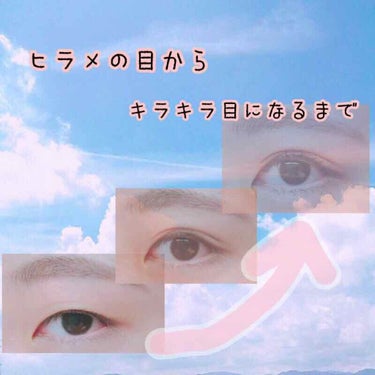 ヒラメの目から

キラキラ目になるまで